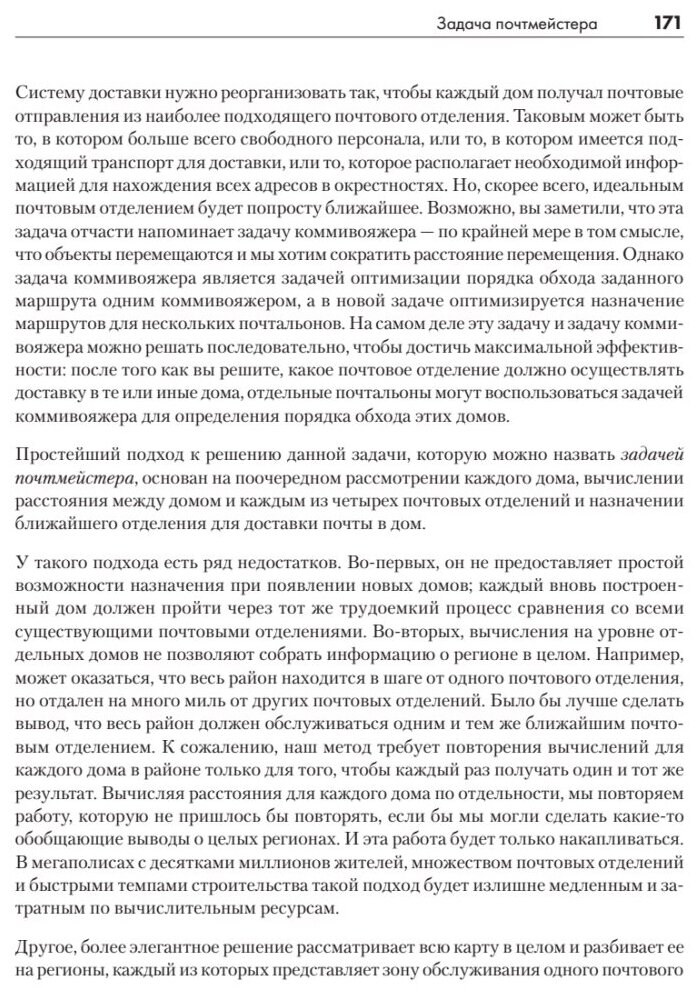 Задача почтмейстера 171

Систему доставки нужно реорганизовать так, чтобы каждый дом получал почтовые отправления из наиболее подходящего почтового отделения. Таковым может быть то, в котором больше всего свободного персонала, или то, в котором имеется подходящий транспорт для доставки, или то, которое располагает необходимой информацией для нахождения всех адресов в окрестностях. Но, скорее всего, идеальным почтовым отделением будет попросту ближайшее. Возможно, вы заметили, что эта задача отчасти напоминает задачу коммивояжера — по крайней мере в том смысле, что объекты перемещаются и мы хотим сократить расстояние перемещения. Однако задача коммивояжера является задачей оптимизации порядка обхода заданного маршрута одним коммивояжером, а в новой задаче оптимизируется назначение маршрутов для нескольких почтальонов. На самом деле эту задачу и задачу коммивояжера можно решать последовательно, чтобы достичь максимальной эффективности: после того как вы решите, какое почтовое отделение должно осуществлять доставку в те или иные дома, отдельные почтальоны могут воспользоваться задачей коммивояжера для определения порядка обхода этих домов.

Простейший подход к решению данной задачи, которую можно назвать задачей почтмейстера, основан на поочередном рассмотрении каждого дома, вычислении расстояния между домом и каждым из четырех почтовых отделений и назначении ближайшего отделения для доставки почты в дом.

У такого подхода есть ряд недостатков. Во-первых, он не предоставляет простой возможности назначения при появлении новых домов; каждый вновь построенный дом должен пройти через тот же трудоемкий процесс сравнения со всеми существующими почтовыми отделениями. Во-вторых, вычисления на уровне отдельных домов не позволяют собрать информацию о регионе в целом. Например, может оказаться, что весь район находится в шаге от одного почтового отделения, но отдален на много миль от других почтовых отделений. Было бы лучше сделать вывод, что весь район должен обслуживаться одним и тем же ближайшим почтовым отделением. К сожалению, наш метод требует повторения вычислений для каждого дома в районе только для того, чтобы каждый раз получать один и тот же результат. Вычисляя расстояния для каждого дома по отдельности, мы повторяем работу, которую не пришлось бы повторять, если бы мы могли сделать какие-то обобщающие выводы о целых регионах. И эта работа будет только накапливаться. В мегаполисах с десятками миллионов жителей, множеством почтовых отделений и быстрыми темпами строительства такой подход будет излишне медленным и затратным по вычислительным ресурсам.

Другое, более элегантное решение рассматривает всю карту в целом и разбивает ее на регионы, каждый из которых представляет зону обслуживания одного почтового